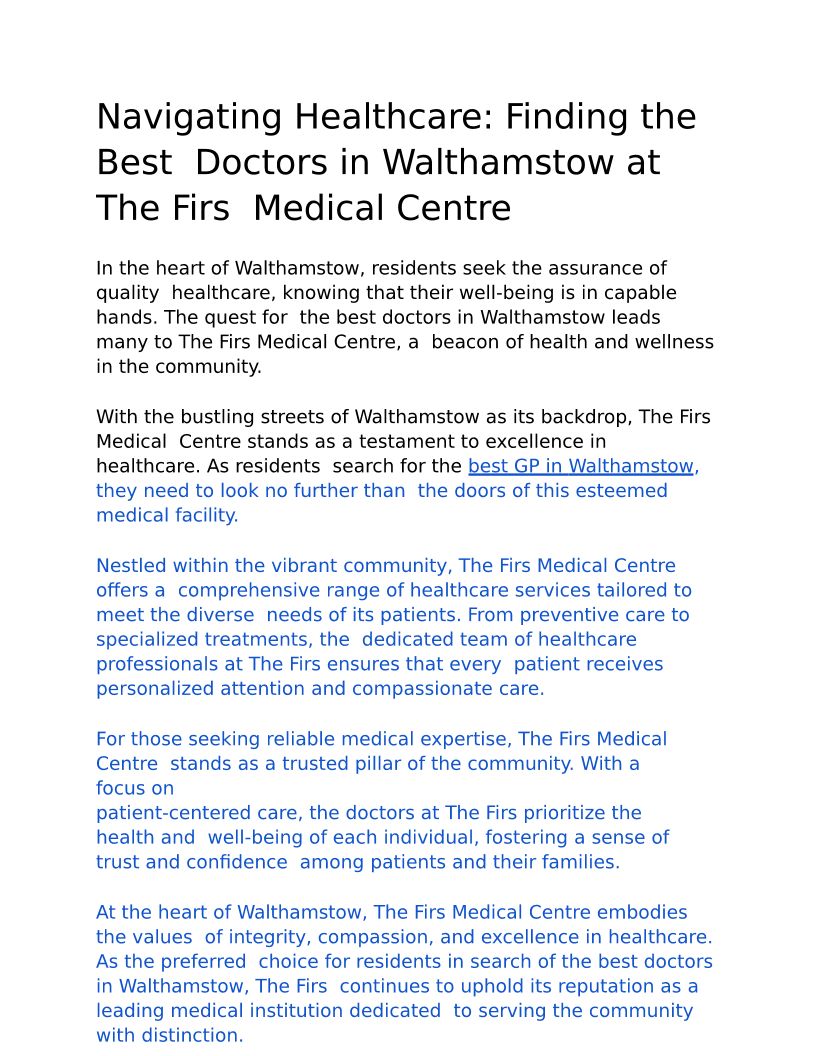 Navigating Healthcare: Finding the Best Doctors in Walthamstow at The Firs Medical Centre

In the heart of Walthamstow, residents seek the assurance of quality healthcare, knowing that their well-being is in capable hands. The quest for the best doctors in Walthamstow leads many to The Firs Medical Centre, a beacon of health and wellness in the community.

With the bustling streets of Walthamstow as its backdrop, The Firs Medical Centre stands as a testament to excellence in healthcare. As residents search for the best GP in Walthamstow, they need to look no further than the doors of this esteemed medical facility.

Nestled within the vibrant community, The Firs Medical Centre offers a comprehensive range of healthcare services tailored to meet the diverse needs of its patients. From preventive care to specialized treatments, the dedicated team of healthcare professionals at The Firs ensures that every patient receives personalized attention and compassionate care.

For those seeking reliable medical expertise, The Firs Medical Centre stands as a trusted pillar of the community. With a focus on patient-centered care, the doctors at The Firs prioritize the health and well-being of each individual, fostering a sense of trust and confidence among patients and their families.

At the heart of Walthamstow, The Firs Medical Centre embodies the values of integrity, compassion, and excellence in healthcare. As the preferred choice for residents in search of the best doctors in Walthamstow, The Firs continues to uphold its reputation as a leading medical institution dedicated to serving the community with distinction.